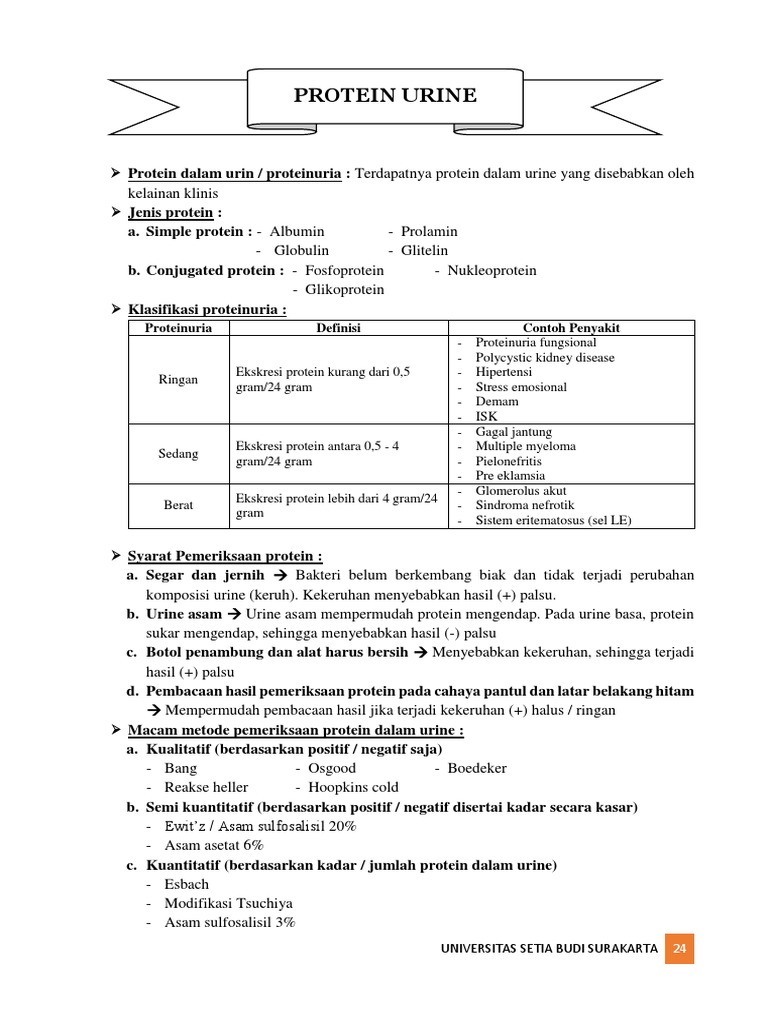 PROTEIN URINE

➢ Protein dalam urin / proteinuria : Terdapatnya protein dalam urine yang disebabkan oleh kelainan klinis

➢ Jenis protein :
a. Simple protein : - Albumin - Prolamin
- Globulin - Glitelin
b. Conjugated protein : - Fosfoprotein - Nukleoprotein
- Glikoprotein

➢ Klasifikasi proteinuria :

| Proteinuria | Definisi | Contoh Penyakit |
|---|---|---|
| Ringan | Ekskresi protein kurang dari 0,5 gram/24 gram | - Proteinuria fungsional - Polycystic kidney disease - Hipertensi - Stress emosional - Demam - ISK |
| Sedang | Ekskresi protein antara 0,5 - 4 gram/24 gram | - Gagal jantung - Multiple myeloma - Pielonefritis - Pre eklamsia |
| Berat | Ekskresi protein lebih dari 4 gram/24 gram | - Glomerolus akut - Sindroma nefrotik - Sistem eritematosus (sel LE) |

➢ Syarat Pemeriksaan protein :
a. Segar dan jernih → Bakteri belum berkembang biak dan tidak terjadi perubahan komposisi urine (keruh). Kekeruhan menyebabkan hasil (+) palsu.
b. Urine asam → Urine asam mempermudah protein mengendap. Pada urine basa, protein sukar mengendap, sehingga menyebabkan hasil (-) palsu
c. Botol penambung dan alat harus bersih → Menyebabkan kekeruhan, sehingga terjadi hasil (+) palsu
d. Pembacaan hasil pemeriksaan protein pada cahaya pantul dan latar belakang hitam → Mempermudah pembacaan hasil jika terjadi kekeruhan (+) halus / ringan

➢ Macam metode pemeriksaan protein dalam urine :
a. Kualitatif (berdasarkan positif / negatif saja)
- Bang - Osgood - Boedeker
- Reakse heller - Hoopkins cold
b. Semi kuantitatif (berdasarkan positif / negatif disertai kadar secara kasar)
- Ewit'z / Asam sulfosalisil 20%
- Asam asetat 6%
c. Kuantitatif (berdasarkan kadar / jumlah protein dalam urine)
- Esbach
- Modifikasi Tsuchiya
- Asam sulfosalisil 3%

UNIVERSITAS SETIA BUDI SURAKARTA 24